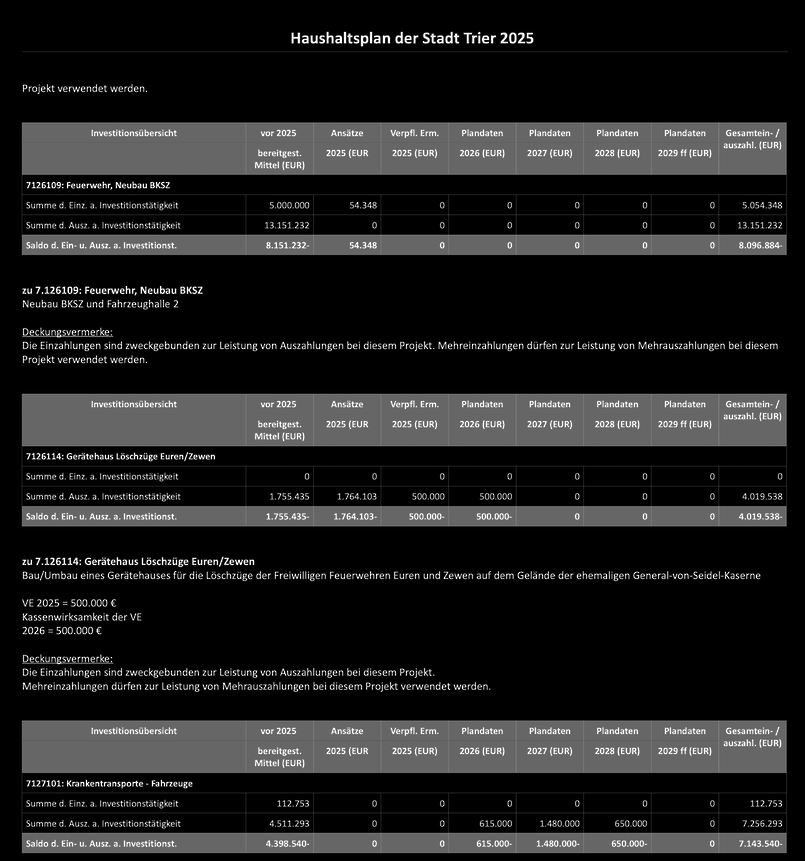 Haushaltsplan der Stadt Trier 2025

Projekt verwendet werden.

| Investitionsübersicht | vor 2025 bereitgest. Mittel (EUR) | Ansätze 2025 (EUR | Verpfl. Erm. 2025 (EUR) | Plandaten 2026 (EUR) | Plandaten 2027 (EUR) | Plandaten 2028 (EUR) | Plandaten 2029 ff (EUR) | Gesamtein- / auszahl. (EUR) |
|---|---|---|---|---|---|---|---|---|
| 7126109: Feuerwehr, Neubau BKSZ | | | | | | | | |
| Summe d. Einz. a. Investitionstätigkeit | 5.000.000 | 54.348 | 0 | 0 | 0 | 0 | 0 | 5.054.348 |
| Summe d. Ausz. a. Investitionstätigkeit | 13.151.232 | 0 | 0 | 0 | 0 | 0 | 0 | 13.151.232 |
| Saldo d. Ein- u. Ausz. a. Investitionst. | 8.151.232- | 54.348 | 0 | 0 | 0 | 0 | 0 | 8.096.884- |

zu 7.126109: Feuerwehr, Neubau BKSZ
Neubau BKSZ und Fahrzeughalle 2

Deckungsvermerke:
Die Einzahlungen sind zweckgebunden zur Leistung von Auszahlungen bei diesem Projekt. Mehreinzahlungen dürfen zur Leistung von Mehrauszahlungen bei diesem Projekt verwendet werden.

| Investitionsübersicht | vor 2025 bereitgest. Mittel (EUR) | Ansätze 2025 (EUR | Verpfl. Erm. 2025 (EUR) | Plandaten 2026 (EUR) | Plandaten 2027 (EUR) | Plandaten 2028 (EUR) | Plandaten 2029 ff (EUR) | Gesamtein- / auszahl. (EUR) |
|---|---|---|---|---|---|---|---|---|
| 7126114: Gerätehaus Löschzüge Euren/Zewen | | | | | | | | |
| Summe d. Einz. a. Investitionstätigkeit | 0 | 0 | 0 | 0 | 0 | 0 | 0 | 0 |
| Summe d. Ausz. a. Investitionstätigkeit | 1.755.435 | 1.764.103 | 500.000 | 500.000 | 0 | 0 | 0 | 4.019.538 |
| Saldo d. Ein- u. Ausz. a. Investitionst. | 1.755.435- | 1.764.103- | 500.000- | 500.000- | 0 | 0 | 0 | 4.019.538- |

zu 7.126114: Gerätehaus Löschzüge Euren/Zewen
Bau/Umbau eines Gerätehauses für die Löschzüge der Freiwilligen Feuerwehren Euren und Zewen auf dem Gelände der ehemaligen General-von-Seidel-Kaserne

VE 2025 = 500.000 €
Kassenwirksamkeit der VE
2026 = 500.000 €

Deckungsvermerke:
Die Einzahlungen sind zweckgebunden zur Leistung von Auszahlungen bei diesem Projekt.
Mehreinzahlungen dürfen zur Leistung von Mehrauszahlungen bei diesem Projekt verwendet werden.

| Investitionsübersicht | vor 2025 bereitgest. Mittel (EUR) | Ansätze 2025 (EUR | Verpfl. Erm. 2025 (EUR) | Plandaten 2026 (EUR) | Plandaten 2027 (EUR) | Plandaten 2028 (EUR) | Plandaten 2029 ff (EUR) | Gesamtein- / auszahl. (EUR) |
|---|---|---|---|---|---|---|---|---|
| 7127101: Krankentransporte - Fahrzeuge | | | | | | | | |
| Summe d. Einz. a. Investitionstätigkeit | 112.753 | 0 | 0 | 0 | 0 | 0 | 0 | 112.753 |
| Summe d. Ausz. a. Investitionstätigkeit | 4.511.293 | 0 | 0 | 615.000 | 1.480.000 | 650.000 | 0 | 7.256.293 |
| Saldo d. Ein- u. Ausz. a. Investitionst. | 4.398.540- | 0 | 0 | 615.000- | 1.480.000- | 650.000- | 0 | 7.143.540- |